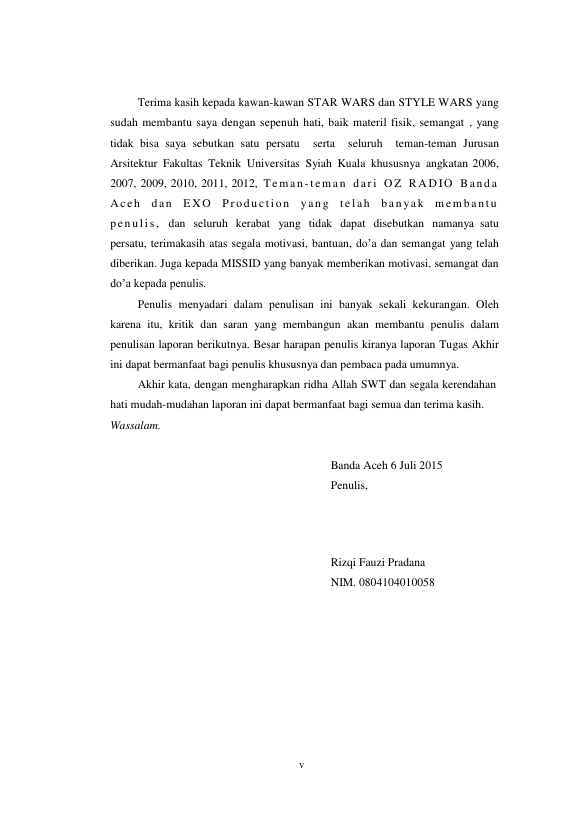 Terima kasih kepada kawan-kawan STAR WARS dan STYLE WARS yang sudah membantu saya dengan sepenuh hati, baik materil fisik, semangat , yang tidak bisa saya sebutkan satu persatu serta seluruh teman-teman Jurusan Arsitektur Fakultas Teknik Universitas Syiah Kuala khususnya angkatan 2006, 2007, 2009, 2010, 2011, 2012, Teman-teman dari OZ RADIO Banda Aceh dan EXO Production yang telah banyak membantu penulis, dan seluruh kerabat yang tidak dapat disebutkan namanya satu persatu, terimakasih atas segala motivasi, bantuan, do'a dan semangat yang telah diberikan. Juga kepada MISSID yang banyak memberikan motivasi, semangat dan do'a kepada penulis.

Penulis menyadari dalam penulisan ini banyak sekali kekurangan. Oleh karena itu, kritik dan saran yang membangun akan membantu penulis dalam penulisan laporan berikutnya. Besar harapan penulis kiranya laporan Tugas Akhir ini dapat bermanfaat bagi penulis khususnya dan pembaca pada umumnya.

Akhir kata, dengan mengharapkan ridha Allah SWT dan segala kerendahan hati mudah-mudahan laporan ini dapat bermanfaat bagi semua dan terima kasih.
Wassalam.

Banda Aceh 6 Juli 2015
Penulis,

Rizqi Fauzi Pradana
NIM. 0804104010058

v